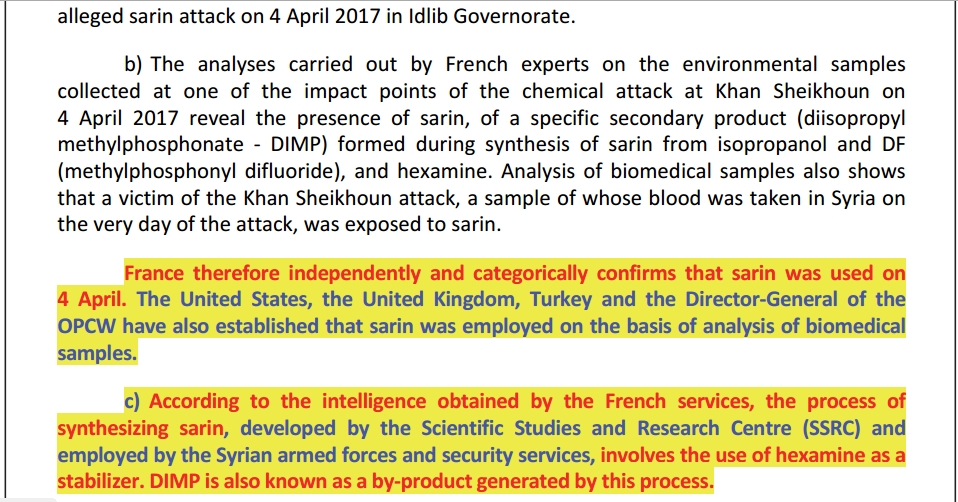 alleged sarin attack on 4 April 2017 in Idlib Governorate.

b) The analyses carried out by French experts on the environmental samples collected at one of the impact points of the chemical attack at Khan Sheikhoun on 4 April 2017 reveal the presence of sarin, of a specific secondary product (diisopropyl methylphosphonate - DIMP) formed during synthesis of sarin from isopropanol and DF (methylphosphonyl difluoride), and hexamine. Analysis of biomedical samples also shows that a victim of the Khan Sheikhoun attack, a sample of whose blood was taken in Syria on the very day of the attack, was exposed to sarin.

France therefore independently and categorically confirms that sarin was used on 4 April. The United States, the United Kingdom, Turkey and the Director-General of the OPCW have also established that sarin was employed on the basis of analysis of biomedical samples.

c) According to the intelligence obtained by the French services, the process of synthesizing sarin, developed by the Scientific Studies and Research Centre (SSRC) and employed by the Syrian armed forces and security services, involves the use of hexamine as a stabilizer. DIMP is also known as a by-product generated by this process.